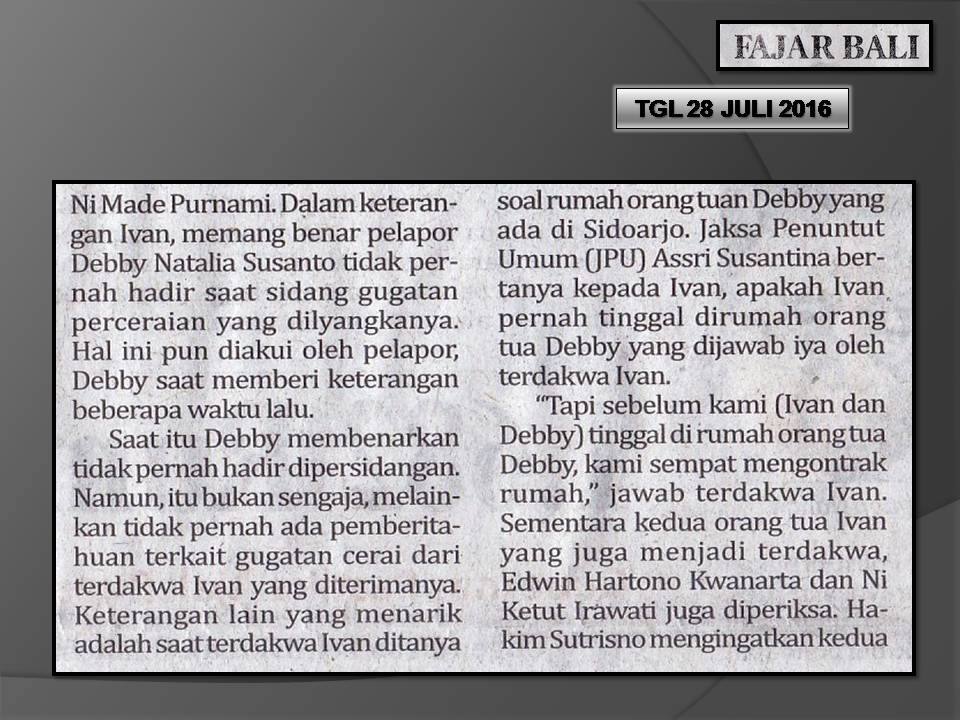 FAJAR BALI

TGL 28 JULI 2016

Ni Made Purnami. Dalam keterangan Ivan, memang benar pelapor Debby Natalia Susanto tidak pernah hadir saat sidang gugatan perceraian yang dilyangkanya. Hal ini pun diakui oleh pelapor, Debby saat memberi keterangan beberapa waktu lalu.

Saat itu Debby membenarkan tidak pernah hadir dipersidangan. Namun, itu bukan sengaja, melainkan tidak pernah ada pemberitahuan terkait gugatan cerai dari terdakwa Ivan yang diterimanya. Keterangan lain yang menarik adalah saat terdakwa Ivan ditanya soal rumah orang tuan Debby yang ada di Sidoarjo. Jaksa Penuntut Umum (JPU) Assri Susantina bertanya kepada Ivan, apakah Ivan pernah tinggal dirumah orang tua Debby yang dijawab iya oleh terdakwa Ivan.

"Tapi sebelum kami (Ivan dan Debby) tinggal di rumah orang tua Debby, kami sempat mengontrak rumah," jawab terdakwa Ivan. Sementara kedua orang tua Ivan yang juga menjadi terdakwa, Edwin Hartono Kwanarta dan Ni Ketut Irawati juga diperiksa. Hakim Sutrisno mengingatkan kedua